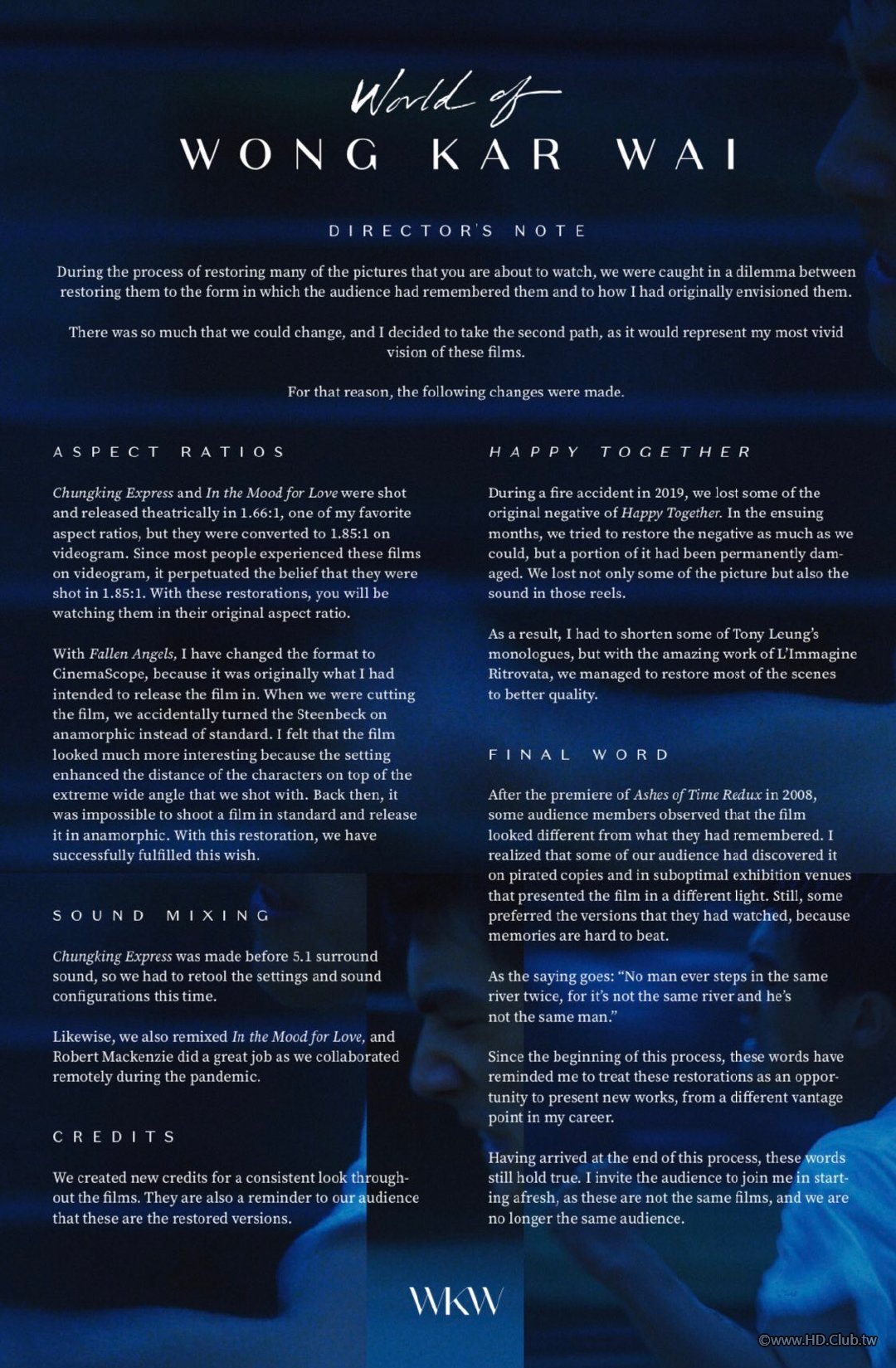 World of
WONG KAR WAI

DIRECTOR'S NOTE

During the process of restoring many of the pictures that you are about to watch, we were caught in a dilemma between restoring them to the form in which the audience had remembered them and to how I had originally envisioned them.

There was so much that we could change, and I decided to take the second path, as it would represent my most vivid vision of these films.

For that reason, the following changes were made.

ASPECT RATIOS

Chungking Express and In the Mood for Love were shot and released theatrically in 1.66:1, one of my favorite aspect ratios, but they were converted to 1.85:1 on videogram. Since most people experienced these films on videogram, it perpetuated the belief that they were shot in 1.85:1. With these restorations, you will be watching them in their original aspect ratio.

With Fallen Angels, I have changed the format to CinemaScope, because it was originally what I had intended to release the film in. When we were cutting the film, we accidentally turned the Steenbeck on anamorphic instead of standard. I felt that the film looked much more interesting because the setting enhanced the distance of the characters on top of the extreme wide angle that we shot with. Back then, it was impossible to shoot a film in standard and release it in anamorphic. With this restoration, we have successfully fulfilled this wish.

SOUND MIXING

Chungking Express was made before 5.1 surround sound, so we had to retool the settings and sound configurations this time.

Likewise, we also remixed In the Mood for Love, and Robert Mackenzie did a great job as we collaborated remotely during the pandemic.

CREDITS

We created new credits for a consistent look throughout the films. They are also a reminder to our audience that these are the restored versions.

HAPPY TOGETHER

During a fire accident in 2019, we lost some of the original negative of Happy Together. In the ensuing months, we tried to restore the negative as much as we could, but a portion of it had been permanently damaged. We lost not only some of the picture but also the sound in those reels.

As a result, I had to shorten some of Tony Leung's monologues, but with the amazing work of L'Immagine Ritrovata, we managed to restore most of the scenes to better quality.

FINAL WORD

After the premiere of Ashes of Time Redux in 2008, some audience members observed that the film looked different from what they had remembered. I realized that some of our audience had discovered it on pirated copies and in suboptimal exhibition venues that presented the film in a different light. Still, some preferred the versions that they had watched, because memories are hard to beat.

As the saying goes: "No man ever steps in the same river twice, for it's not the same river and he's not the same man."

Since the beginning of this process, these words have reminded me to treat these restorations as an opportunity to present new works, from a different vantage point in my career.

Having arrived at the end of this process, these words still hold true. I invite the audience to join me in starting afresh, as these are not the same films, and we are no longer the same audience.

WKW

©www.HD.Club.tw